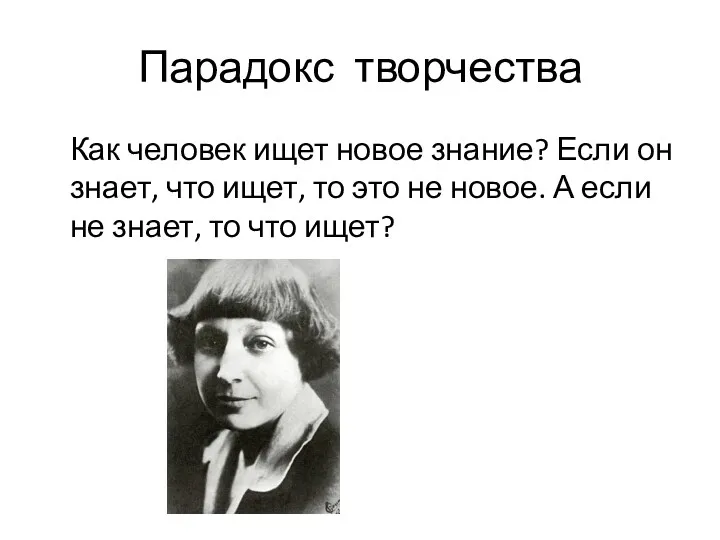 Парадокс творчества

Как человек ищет новое знание? Если он знает, что ищет, то это не новое. А если не знает, то что ищет?